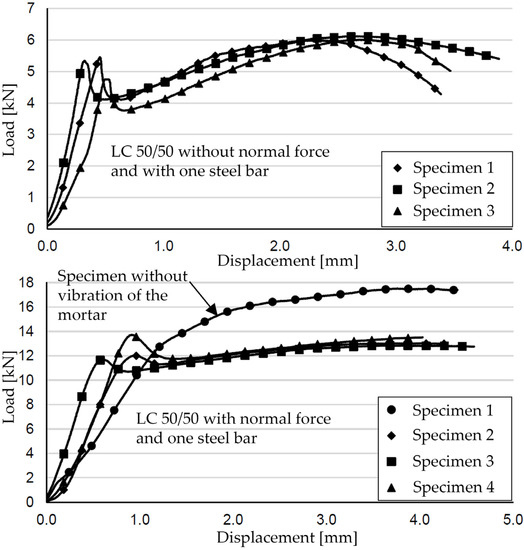 7
6
5
4
3
2
1
0
Load [kN]
LC 50/50 without normal force and with one steel bar
Specimen 1
Specimen 2
Specimen 3
0.0
1.0
2.0
3.0
4.0
Displacement [mm]

18
16
14
12
10
8
6
4
2
0
Load [kN]
Specimen without vibration of the mortar
LC 50/50 with normal force and one steel bar
Specimen 1
Specimen 2
Specimen 3
Specimen 4
0.0
1.0
2.0
3.0
4.0
5.0
Displacement [mm]